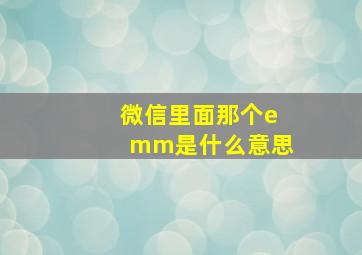 微信里面那个emm是什么意思